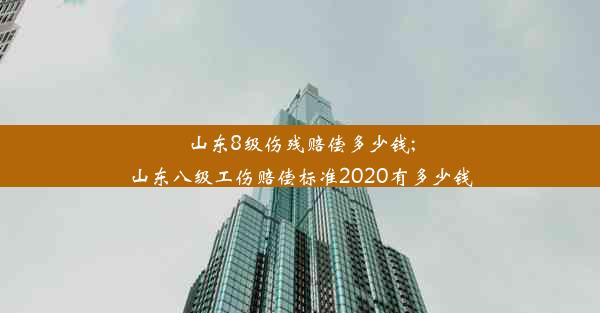 山东8级伤残赔偿多少钱;
山东八级工伤赔偿标准2020有多少钱